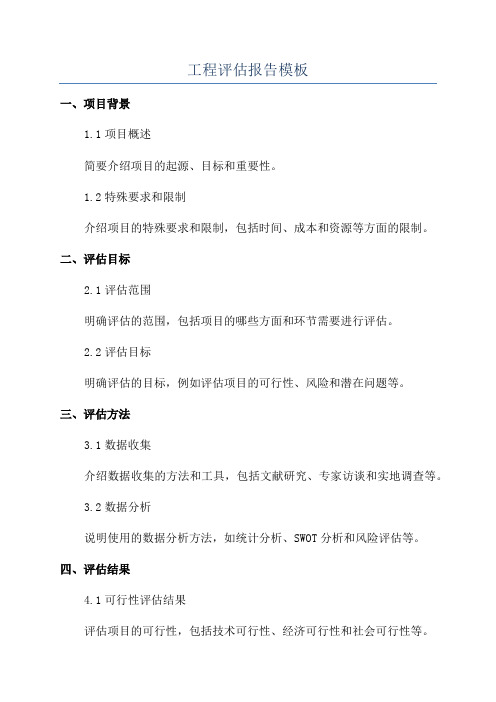 工程评估报告模板

一、项目背景

1.1 项目概述

简要介绍项目的起源、目标和重要性。

1.2 特殊要求和限制

介绍项目的特殊要求和限制，包括时间、成本和资源等方面的限制。

二、评估目标

2.1 评估范围

明确评估的范围，包括项目的哪些方面和环节需要进行评估。

2.2 评估目标

明确评估的目标，例如评估项目的可行性、风险和潜在问题等。

三、评估方法

3.1 数据收集

介绍数据收集的方法和工具，包括文献研究、专家访谈和实地调查等。

3.2 数据分析

说明使用的数据分析方法，如统计分析、SWOT 分析和风险评估等。

四、评估结果

4.1 可行性评估结果

评估项目的可行性，包括技术可行性、经济可行性和社会可行性等。